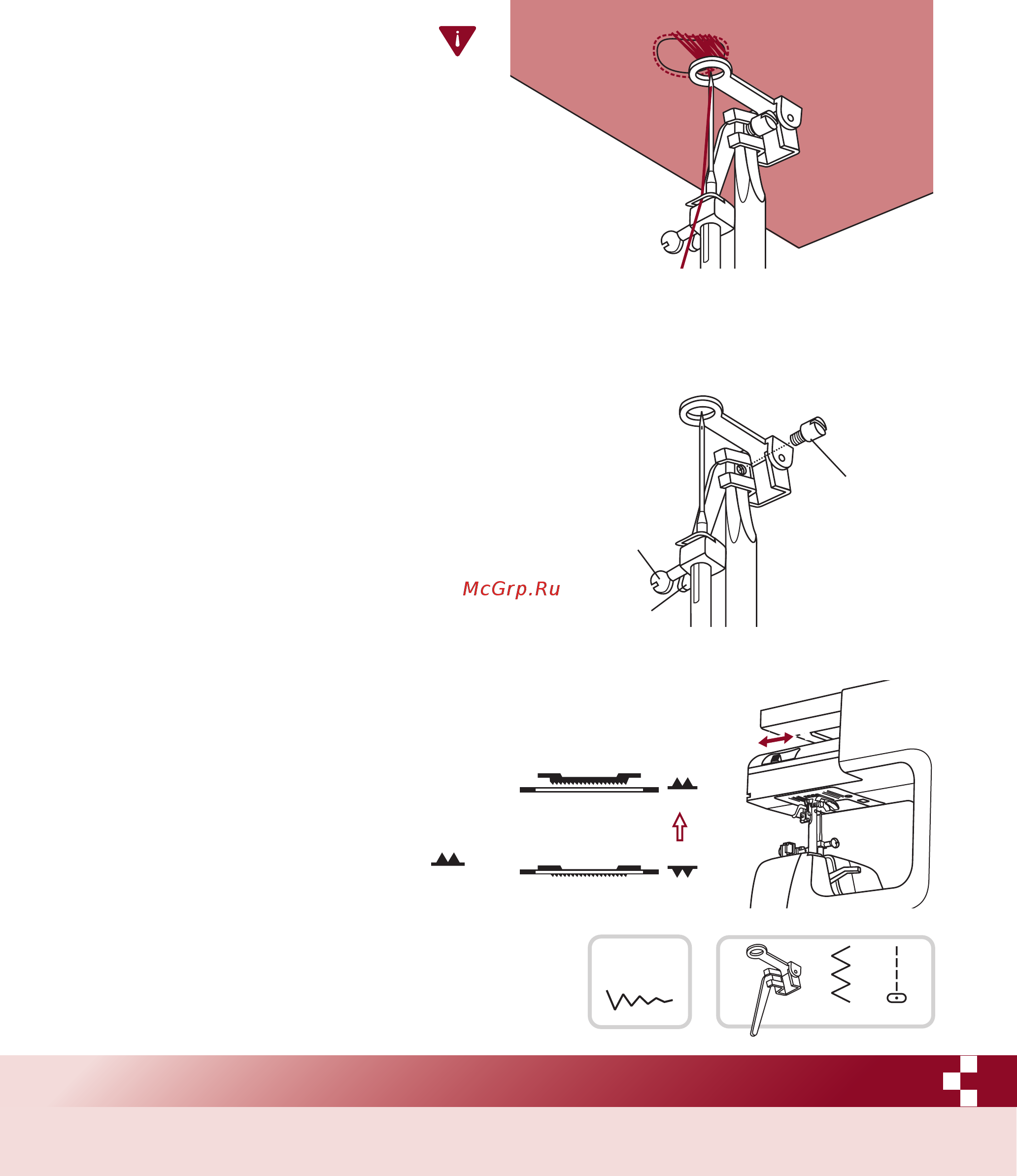 McGrp.Ru